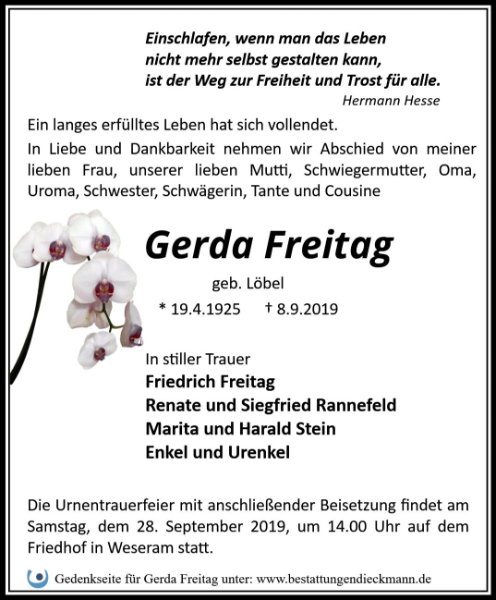 Einschlafen, wenn man das Leben
nicht mehr selbst gestalten kann,
ist der Weg zur Freiheit und Trost für alle.
Hermann Hesse

Ein langes erfülltes Leben hat sich vollendet.

In Liebe und Dankbarkeit nehmen wir Abschied von meiner lieben Frau, unserer lieben Mutti, Schwiegermutter, Oma, Uroma, Schwester, Schwägerin, Tante und Cousine

Gerda Freitag

geb. Löbel

* 19.4.1925 † 8.9.2019

In stiller Trauer
Friedrich Freitag
Renate und Siegfried Rannefeld
Marita und Harald Stein
Enkel und Urenkel

Die Urnentrauerfeier mit anschließender Beisetzung findet am Samstag, dem 28. September 2019, um 14.00 Uhr auf dem Friedhof in Weseram statt.

Gedenkseite für Gerda Freitag unter: www.bestattungendieckmann.de